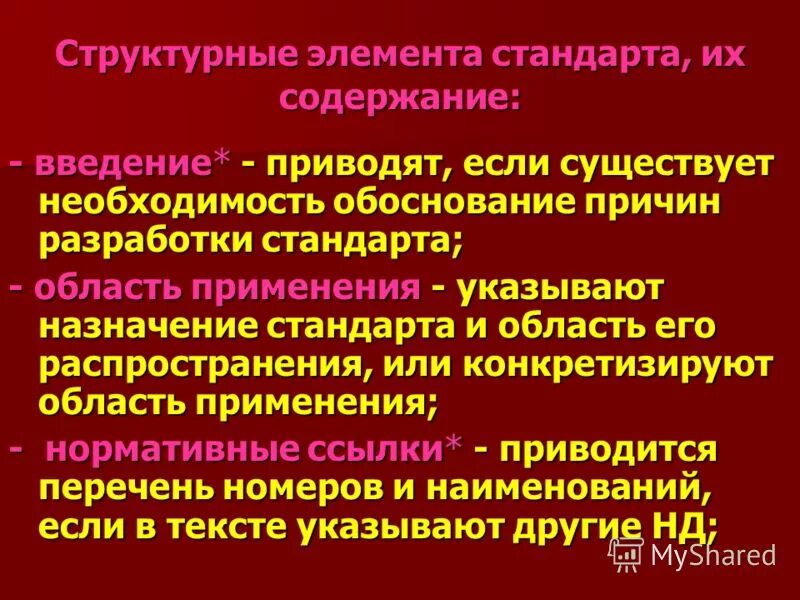 Структурные элемента стандарта, их содержание:

- введение* - приводят, если существует необходимость обоснование причин разработки стандарта;

- область применения - указывают назначение стандарта и область его распространения, или конкретизируют область применения;

- нормативные ссылки* - приводится перечень номеров и наименований, если в тексте указывают другие НД;

MyShared